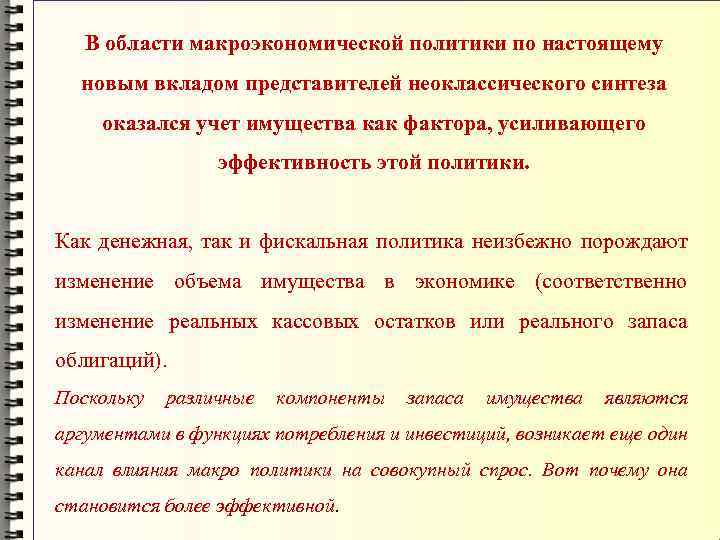 В области макроэкономической политики по настоящему новым вкладом представителей неоклассического синтеза оказался учет имущества как фактора, усиливающего эффективность этой политики.

Как денежная, так и фискальная политика неизбежно порождают изменение объема имущества в экономике (соответственно изменение реальных кассовых остатков или реального запаса облигаций).

Поскольку различные компоненты запаса имущества являются аргументами в функциях потребления и инвестиций, возникает еще один канал влияния макро политики на совокупный спрос. Вот почему она становится более эффективной.